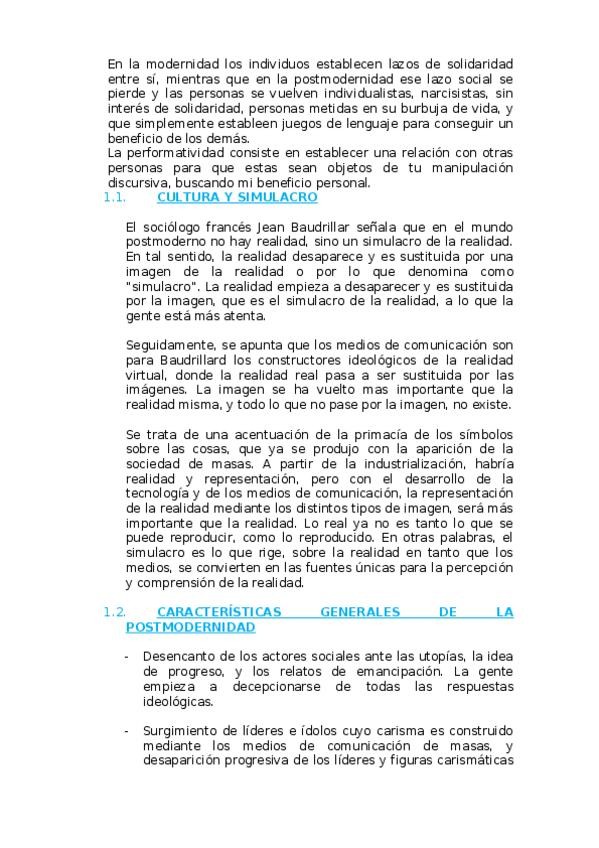 En la modernidad los individuos establecen lazos de solidaridad entre sí, mientras que en la postmodernidad ese lazo social se pierde y las personas se vuelven individualistas, narcisistas, sin interés de solidaridad, personas metidas en su burbuja de vida, y que simplemente estableen juegos de lenguaje para conseguir un beneficio de los demás.
La performatividad consiste en establecer una relación con otras personas para que estas sean objetos de tu manipulación discursiva, buscando mi beneficio personal.

1.1. CULTURA Y SIMULACRO

El sociólogo francés Jean Baudrillar señala que en el mundo postmoderno no hay realidad, sino un simulacro de la realidad. En tal sentido, la realidad desaparece y es sustituida por una imagen de la realidad o por lo que denomina como "simulacro". La realidad empieza a desaparecer y es sustituida por la imagen, que es el simulacro de la realidad, a lo que la gente está más atenta.

Seguidamente, se apunta que los medios de comunicación son para Baudrillard los constructores ideológicos de la realidad virtual, donde la realidad real pasa a ser sustituida por las imágenes. La imagen se ha vuelto mas importante que la realidad misma, y todo lo que no pase por la imagen, no existe.

Se trata de una acentuación de la primacía de los símbolos sobre las cosas, que ya se produjo con la aparición de la sociedad de masas. A partir de la industrialización, habría realidad y representación, pero con el desarrollo de la tecnología y de los medios de comunicación, la representación de la realidad mediante los distintos tipos de imagen, será más importante que la realidad. Lo real ya no es tanto lo que se puede reproducir, como lo reproducido. En otras palabras, el simulacro es lo que rige, sobre la realidad en tanto que los medios, se convierten en las fuentes únicas para la percepción y comprensión de la realidad.

1.2. CARACTERÍSTICAS GENERALES DE LA POSTMODERNIDAD

- Desencanto de los actores sociales ante las utopías, la idea de progreso, y los relatos de emancipación. La gente empieza a decepcionarse de todas las respuestas ideológicas.

- Surgimiento de líderes e ídolos cuyo carisma es construido mediante los medios de comunicación de masas, y desaparición progresiva de los líderes y figuras carismáticas